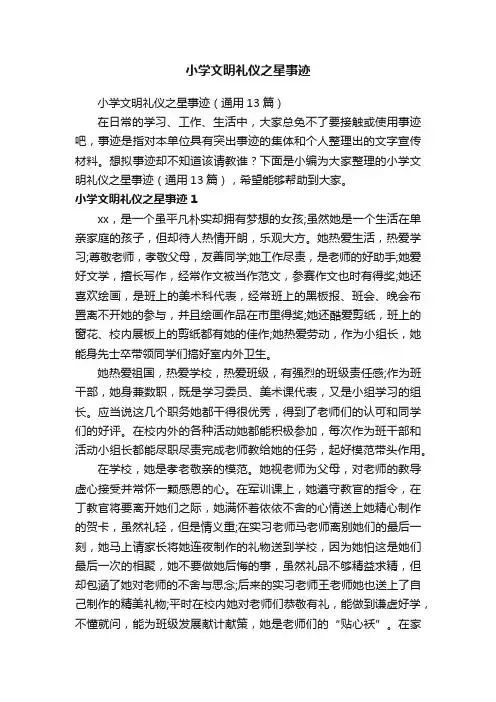 小学文明礼仪之星事迹

小学文明礼仪之星事迹（通用13篇）

在日常的学习、工作、生活中，大家总免不了要接触或使用事迹吧，事迹是指对本单位具有突出事迹的集体和个人整理出的文字宣传材料。想拟事迹却不知道该请教谁？下面是小编为大家整理的小学文明礼仪之星事迹（通用13篇），希望能够帮助到大家。

小学文明礼仪之星事迹1

xx，是一个虽平凡朴实却拥有梦想的女孩;虽然她是一个生活在单亲家庭的孩子，但却待人热情开朗，乐观大方。她热爱生活，热爱学习;尊敬老师，孝敬父母，友善同学;她工作尽责，是老师的好助手;她爱好文学，擅长写作，经常作文被当作范文，参赛作文也时有得奖;她还喜欢绘画，是班上的美术科代表，经常班上的黑板报、班会、晚会布置离不开她的参与，并且绘画作品在市里得奖;她还酷爱剪纸，班上的窗花、校内展板上的剪纸都有她的佳作;她热爱劳动，作为小组长，她能身先士卒带领同学们搞好室内外卫生。

她热爱祖国，热爱学校，热爱班级，有强烈的班级责任感;作为班干部，她身兼数职，既是学习委员、美术课代表，又是小组学习的组长。应当说这几个职务她都干得很优秀，得到了老师们的认可和同学们的好评。在校内外的各种活动她都能积极参加，每次作为班干部和活动小组长都能尽职尽责完成老师教给她的任务，起好模范带头作用。

在学校，她是孝老敬亲的模范。她视老师为父母，对老师的教导虚心接受并常怀一颗感恩的心。在军训课上，她遵守教官的指令，在丁教官将要离开她们之际，她满怀着依依不舍的心情送上她精心制作的贺卡，虽然礼轻，但是情义重;在实习老师马老师离别她们的最后一刻，她马上请家长将她连夜制作的礼物送到学校，因为她怕这是她们最后一次的相聚，她不要做她后悔的事，虽然礼品不够精益求精，但却包涵了她对老师的不舍与思念;后来的实习老师王老师她也送上了自己制作的精美礼物;平时在校内她对老师们恭敬有礼，能做到谦虚好学，不懂就问，能为班级发展献计献策，她是老师们的“贴心袄”。在家